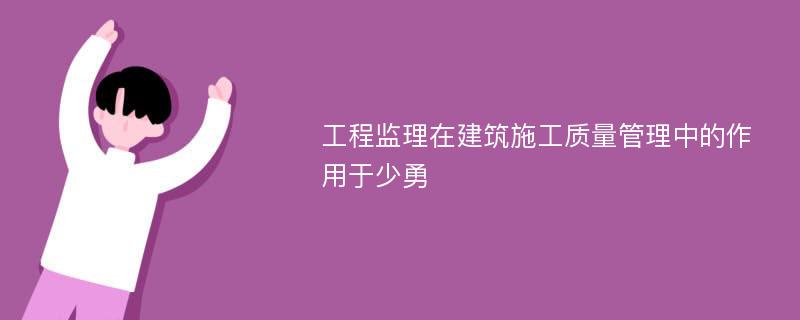 工程监理在建筑施工质量管理中的作用于少勇